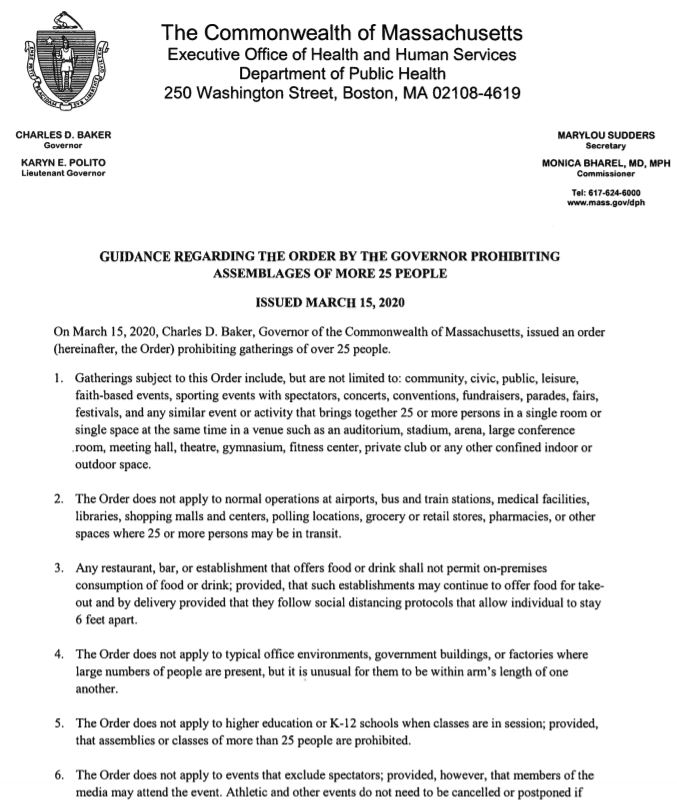 The Commonwealth of Massachusetts
Executive Office of Health and Human Services
Department of Public Health
250 Washington Street, Boston, MA 02108-4619

CHARLES D. BAKER
Governor

KARYN E. POLITO
Lieutenant Governor

MARYLOU SUDDERS
Secretary

MONICA BHAREL, MD, MPH
Commissioner

Tel: 617-624-6000
www.mass.gov/dph

GUIDANCE REGARDING THE ORDER BY THE GOVERNOR PROHIBITING ASSEMBLAGES OF MORE 25 PEOPLE

ISSUED MARCH 15, 2020

On March 15, 2020, Charles D. Baker, Governor of the Commonwealth of Massachusetts, issued an order (hereinafter, the Order) prohibiting gatherings of over 25 people.

1. Gatherings subject to this Order include, but are not limited to: community, civic, public, leisure, faith-based events, sporting events with spectators, concerts, conventions, fundraisers, parades, fairs, festivals, and any similar event or activity that brings together 25 or more persons in a single room or single space at the same time in a venue such as an auditorium, stadium, arena, large conference room, meeting hall, theatre, gymnasium, fitness center, private club or any other confined indoor or outdoor space.

2. The Order does not apply to normal operations at airports, bus and train stations, medical facilities, libraries, shopping malls and centers, polling locations, grocery or retail stores, pharmacies, or other spaces where 25 or more persons may be in transit.

3. Any restaurant, bar, or establishment that offers food or drink shall not permit on-premises consumption of food or drink; provided, that such establishments may continue to offer food for take-out and by delivery provided that they follow social distancing protocols that allow individual to stay 6 feet apart.

4. The Order does not apply to typical office environments, government buildings, or factories where large numbers of people are present, but it is unusual for them to be within arm's length of one another.

5. The Order does not apply to higher education or K-12 schools when classes are in session; provided, that assemblies or classes of more than 25 people are prohibited.

6. The Order does not apply to events that exclude spectators; provided, however, that members of the media may attend the event. Athletic and other events do not need to be cancelled or postponed if